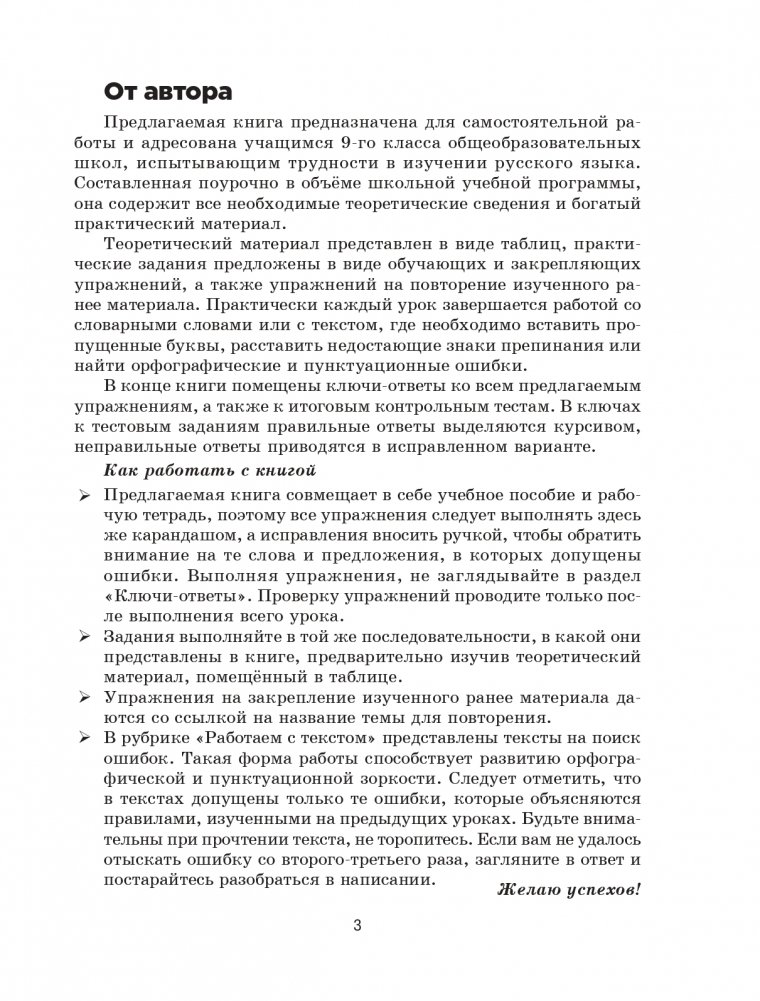 От автора

Предлагаемая книга предназначена для самостоятельной работы и адресована учащимся 9-го класса общеобразовательных школ, испытывающим трудности в изучении русского языка. Составленная поурочно в объёме школьной учебной программы, она содержит все необходимые теоретические сведения и богатый практический материал.

Теоретический материал представлен в виде таблиц, практические задания предложены в виде обучающих и закрепляющих упражнений, а также упражнений на повторение изученного ранее материала. Практически каждый урок завершается работой со словарными словами или с текстом, где необходимо вставить пропущенные буквы, расставить недостающие знаки препинания или найти орфографические и пунктуационные ошибки.

В конце книги помещены ключи-ответы ко всем предлагаемым упражнениям, а также к итоговым контрольным тестам. В ключах к тестовым заданиям правильные ответы выделяются курсивом, неправильные ответы приводятся в исправленном варианте.

Как работать с книгой

➢ Предлагаемая книга совмещает в себе учебное пособие и рабочую тетрадь, поэтому все упражнения следует выполнять здесь же карандашом, а исправления вносить ручкой, чтобы обратить внимание на те слова и предложения, в которых допущены ошибки. Выполняя упражнения, не заглядывайте в раздел «Ключи-ответы». Проверку упражнений проводите только после выполнения всего урока.

➢ Задания выполняйте в той же последовательности, в какой они представлены в книге, предварительно изучив теоретический материал, помещённый в таблице.

➢ Упражнения на закрепление изученного ранее материала даются со ссылкой на название темы для повторения.

➢ В рубрике «Работаем с текстом» представлены тексты на поиск ошибок. Такая форма работы способствует развитию орфографической и пунктуационной зоркости. Следует отметить, что в текстах допущены только те ошибки, которые объясняются правилами, изученными на предыдущих уроках. Будьте внимательны при прочтении текста, не торопитесь. Если вам не удалось отыскать ошибку со второго-третьего раза, загляните в ответ и постарайтесь разобраться в написании.

Желаю успехов!

3